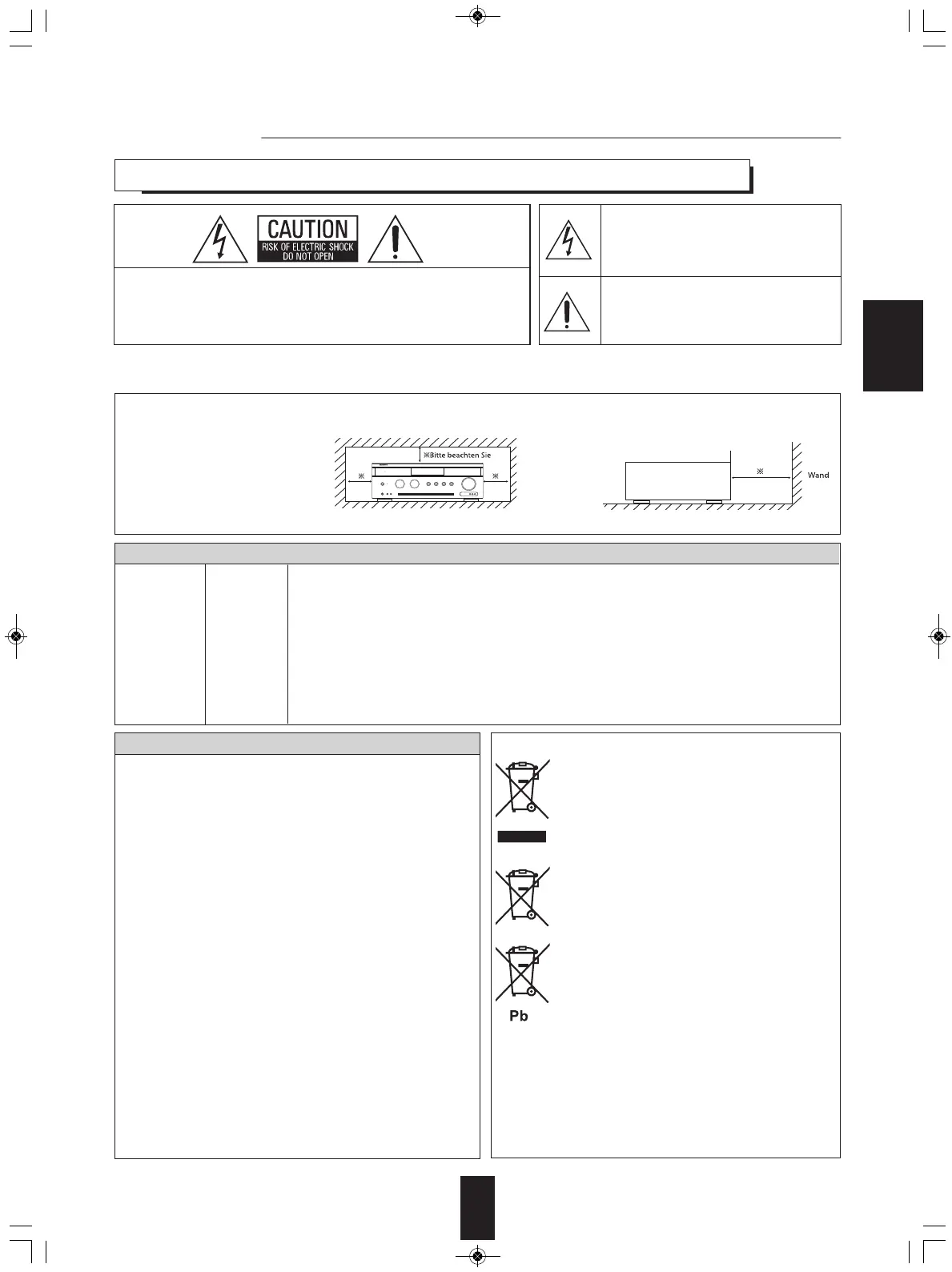 CAUTION
RISK OF ELECTRIC SHOCK
DO NOT OPEN

※Bitte beachten Sie
※
※
※
Wand

Pb